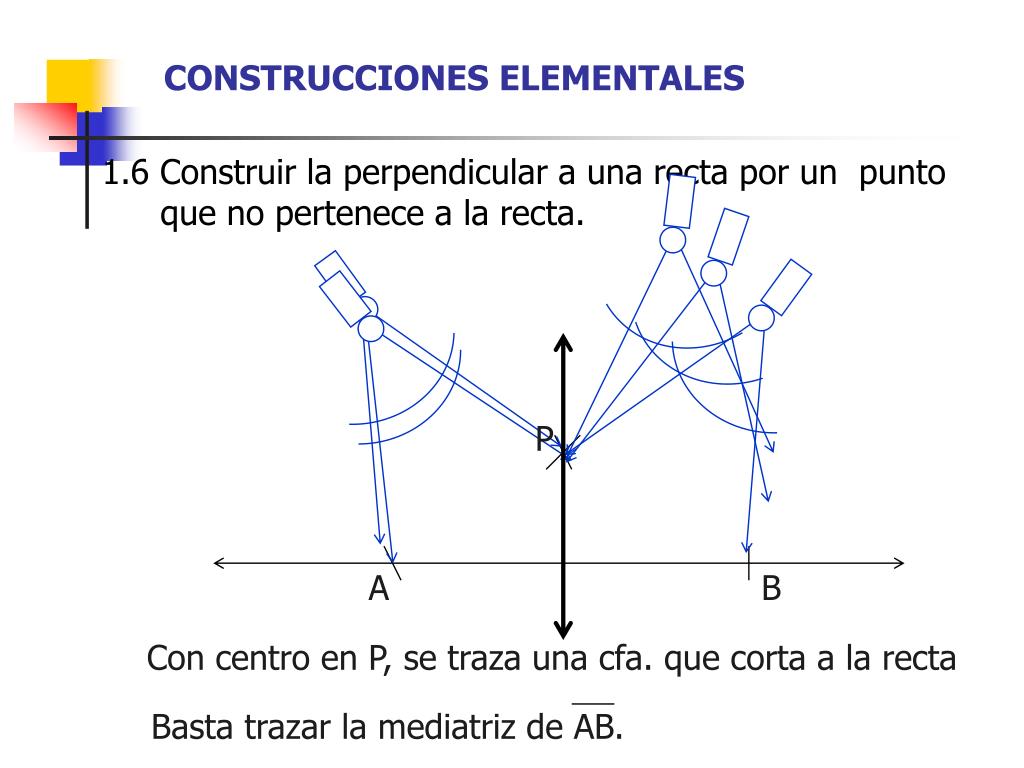 CONSTRUCCIONES ELEMENTALES

1.6 Construir la perpendicular a una recta por un punto que no pertenece a la recta.

P

A

B

Con centro en P, se traza una cfa. que corta a la recta

Basta trazar la mediatriz de $\overline{AB}$.